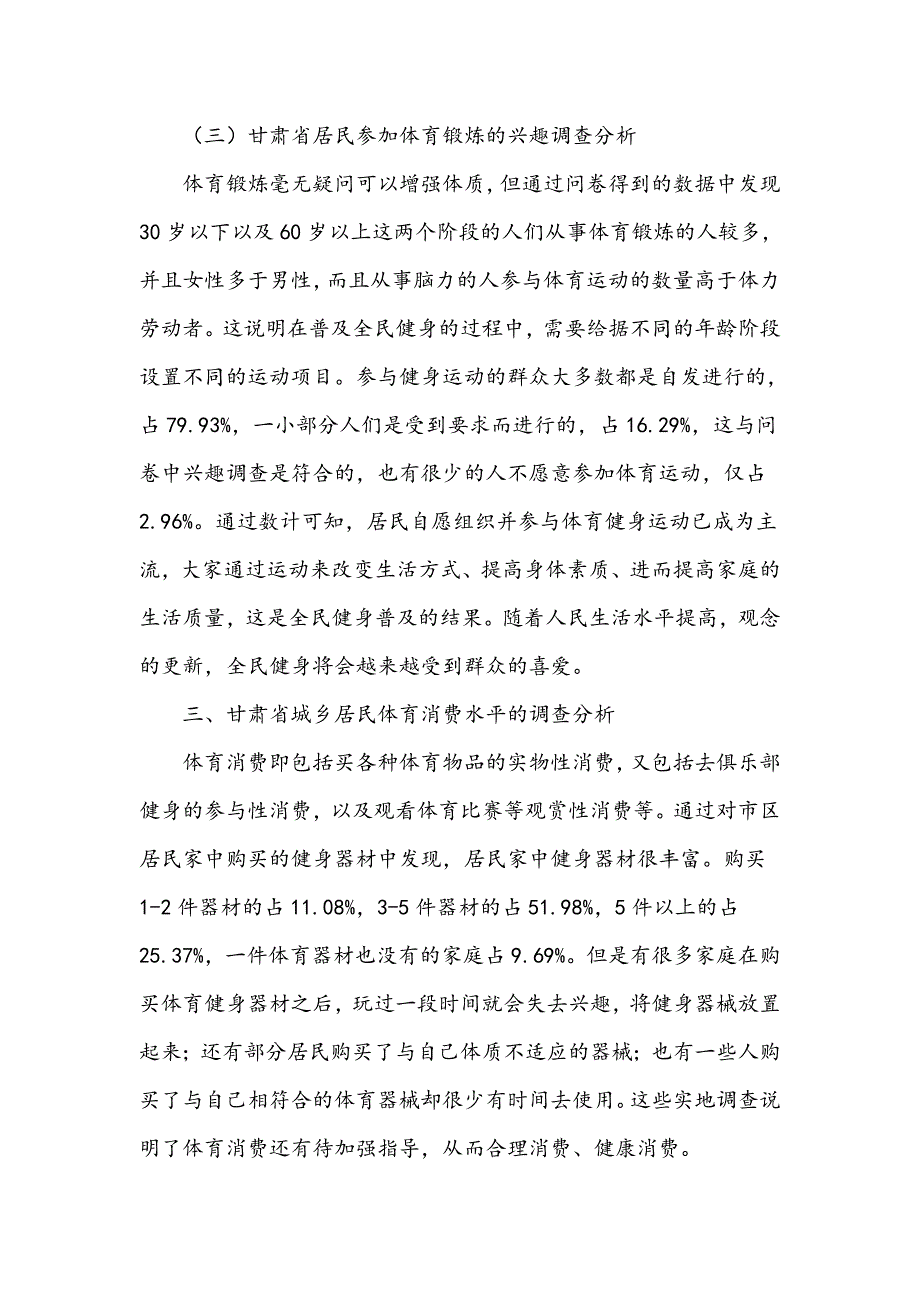 （三）甘肃省居民参加体育锻炼的兴趣调查分析

体育锻炼毫无疑问可以增强体质，但通过问卷得到的数据中发现30岁以下以及60岁以上这两个阶段的人们从事体育锻炼的人较多，并且女性多于男性，而且从事脑力的人参与体育运动的数量高于体力劳动者。这说明在普及全民健身的过程中，需要给据不同的年龄阶段设置不同的运动项目。参与健身运动的群众大多数都是自发进行的，占79.93%，一小部分人们是受到要求而进行的，占16.29%，这与问卷中兴趣调查是符合的，也有很少的人不愿意参加体育运动，仅占2.96%。通过数计可知，居民自愿组织并参与体育健身运动已成为主流，大家通过运动来改变生活方式、提高身体素质、进而提高家庭的生活质量，这是全民健身普及的结果。随着人民生活水平提高，观念的更新，全民健身将会越来越受到群众的喜爱。

三、甘肃省城乡居民体育消费水平的调查分析

体育消费即包括买各种体育物品的实物性消费，又包括去俱乐部健身的参与性消费，以及观看体育比赛等观赏性消费等。通过对市区居民家中购买的健身器材中发现，居民家中健身器材很丰富。购买1-2件器材的占11.08%，3-5件器材的占51.98%，5件以上的占25.37%，一件体育器材也没有的家庭占9.69%。但是有很多家庭在购买体育健身器材之后，玩过一段时间就会失去兴趣，将健身器械放置起来；还有部分居民购买了与自己体质不适应的器械；也有一些人购买了与自己相符合的体育器械却很少有时间去使用。这些实地调查说明了体育消费还有待加强指导，从而合理消费、健康消费。